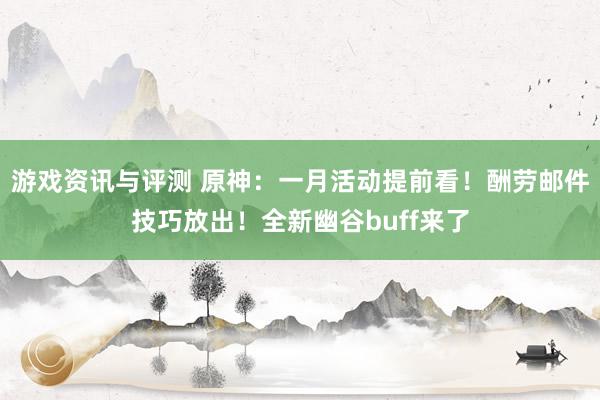 游戏资讯与评测 原神：一月活动提前看！酬劳邮件技巧放出！全新幽谷buff来了